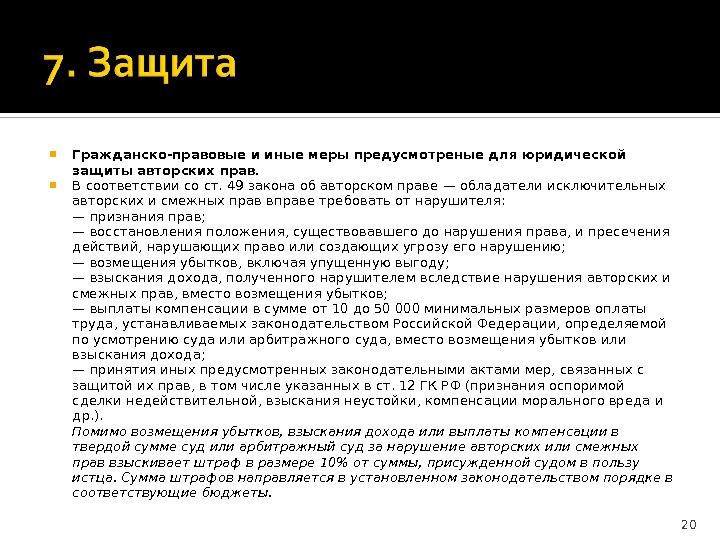 7. Защита

Гражданско-правовые и иные меры предусмотреные для юридической защиты авторских прав.

В соответствии со ст. 49 закона об авторском праве — обладатели исключительных авторских и смежных прав вправе требовать от нарушителя:
— признания прав;
— восстановления положения, существовавшего до нарушения права, и пресечения действий, нарушающих право или создающих угрозу его нарушению;
— возмещения убытков, включая упущенную выгоду;
— взыскания дохода, полученного нарушителем вследствие нарушения авторских и смежных прав, вместо возмещения убытков;
— выплаты компенсации в сумме от 10 до 50 000 минимальных размеров оплаты труда, устанавливаемых законодательством Российской Федерации, определяемой по усмотрению суда или арбитражного суда, вместо возмещения убытков или взыскания дохода;
— принятия иных предусмотренных законодательными актами мер, связанных с защитой их прав, в том числе указанных в ст. 12 ГК РФ (признания оспоримой сделки недействительной, взыскания неустойки, компенсации морального вреда и др.).
Помимо возмещения убытков, взыскания дохода или выплаты компенсации в твердой сумме суд или арбитражный суд за нарушение авторских или смежных прав взыскивает штраф в размере 10% от суммы, присужденной судом в пользу истца. Сумма штрафов направляется в установленном законодательством порядке в соответствующие бюджеты.

20